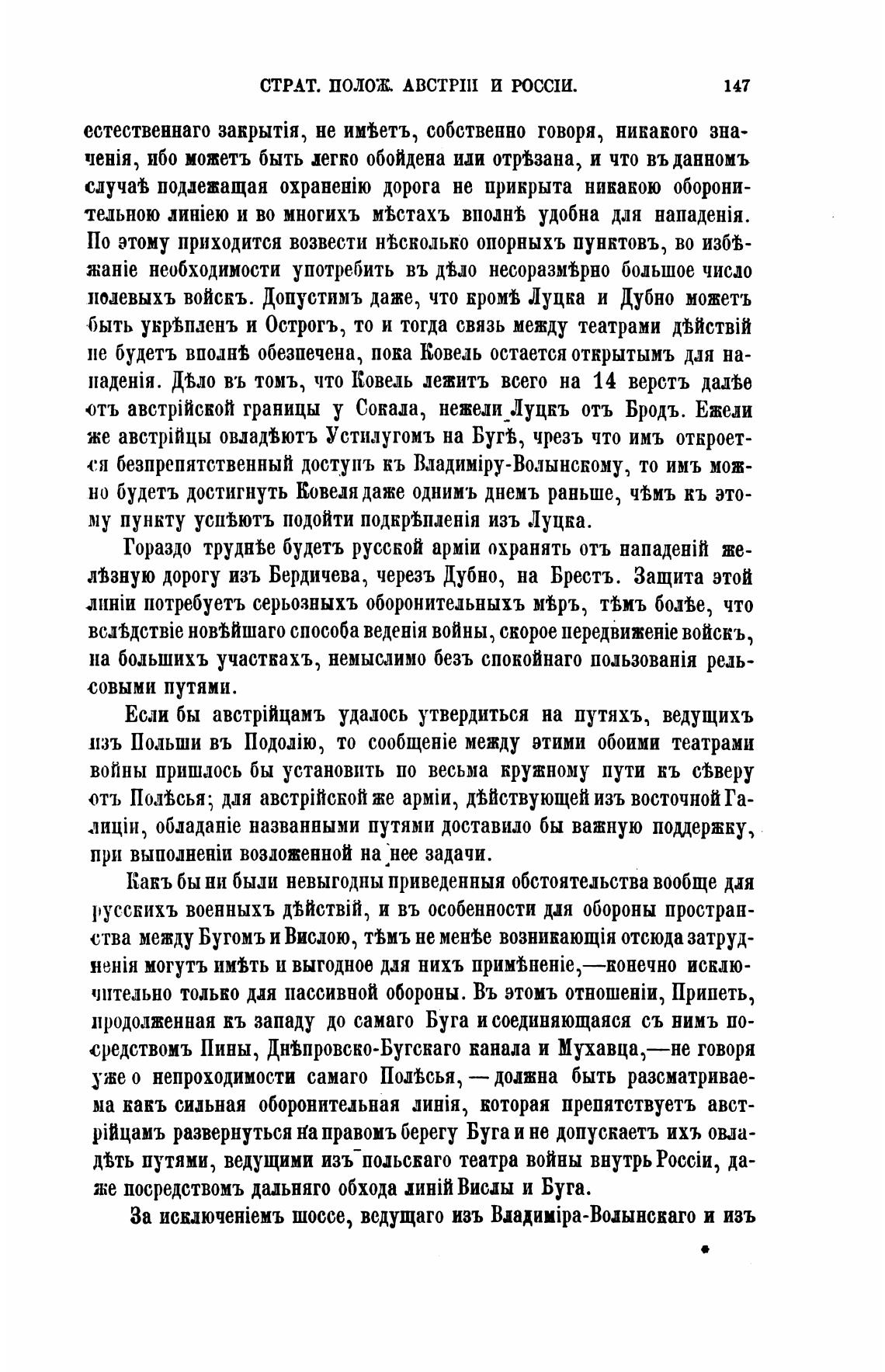 СТРАТ. ПОЛОЖ. АВСТРІИ И РОССІИ. 147

естественнаго закрытія, не имѣетъ, собственно говоря, никакого значенія, ибо можетъ быть легко обойдена или отрѣзана, и что въ данномъ случаѣ подлежащая охраненію дорога не прикрыта никакою оборонительною линіею и во многихъ мѣстахъ вполнѣ удобна для нападенія. По этому приходится возвести нѣсколько опорныхъ пунктовъ, во избѣжаніе необходимости употребить въ дѣло несоразмѣрно большое число полевыхъ войскъ. Допустимъ даже, что кромѣ Луцка и Дубно можетъ быть укрѣпленъ и Острогъ, то и тогда связь между театрами дѣйствій не будетъ вполнѣ обезпечена, пока Ковель остается открытымъ для нападенія. Дѣло въ томъ, что Ковель лежитъ всего на 14 верстъ далѣе отъ австрійской границы у Сокала, нежели Луцкъ отъ Бродъ. Ежели же австрійцы овладѣютъ Устилугомъ на Бугѣ, чрезъ что имъ откроется безпрепятственный доступъ къ Владиміру-Волынскому, то имъ можно будетъ достигнуть Ковеля даже однимъ днемъ раньше, чѣмъ къ этому пункту успѣютъ подойти подкрѣпленія изъ Луцка.

Гораздо труднѣе будетъ русской арміи охранять отъ нападеній желѣзную дорогу изъ Бердичева, черезъ Дубно, на Брестъ. Защита этой линіи потребуетъ серьозныхъ оборонительныхъ мѣръ, тѣмъ болѣе, что вслѣдствіе новѣйшаго способа веденія войны, скорое передвиженіе войскъ, на большихъ участкахъ, немыслимо безъ спокойнаго пользованія рельсовыми путями.

Если бы австрійцамъ удалось утвердиться на путяхъ, ведущихъ изъ Польши въ Подолію, то сообщеніе между этими обоими театрами войны пришлось бы установить по весьма кружному пути къ сѣверу отъ Полѣсья; для австрійской же арміи, дѣйствующей изъ восточной Галиціи, обладаніе названными путями доставило бы важную поддержку, при выполненіи возложенной на нее задачи.

Какъ бы ни были невыгодны приведенныя обстоятельства вообще для русскихъ военныхъ дѣйствій, и въ особенности для обороны пространства между Бугомъ и Вислою, тѣмъ не менѣе возникающія отсюда затрудненія могутъ имѣть и выгодное для нихъ примѣненіе,—конечно исключительно только для пассивной обороны. Въ этомъ отношеніи, Припеть, продолженная къ западу до самаго Буга и соединяющаяся съ нимъ посредствомъ Пины, Днѣпровско-Бугскаго канала и Мухавца,—не говоря уже о непроходимости самаго Полѣсья, — должна быть разсматриваема какъ сильная оборонительная линія, которая препятствуетъ австрійцамъ развернуться на правомъ берегу Буга и не допускаетъ ихъ овладѣть путями, ведущими изъ польскаго театра войны внутрь Россіи, даже посредствомъ дальняго обхода линій Вислы и Буга.

За исключеніемъ шоссе, ведущаго изъ Владиміра-Волынскаго и изъ